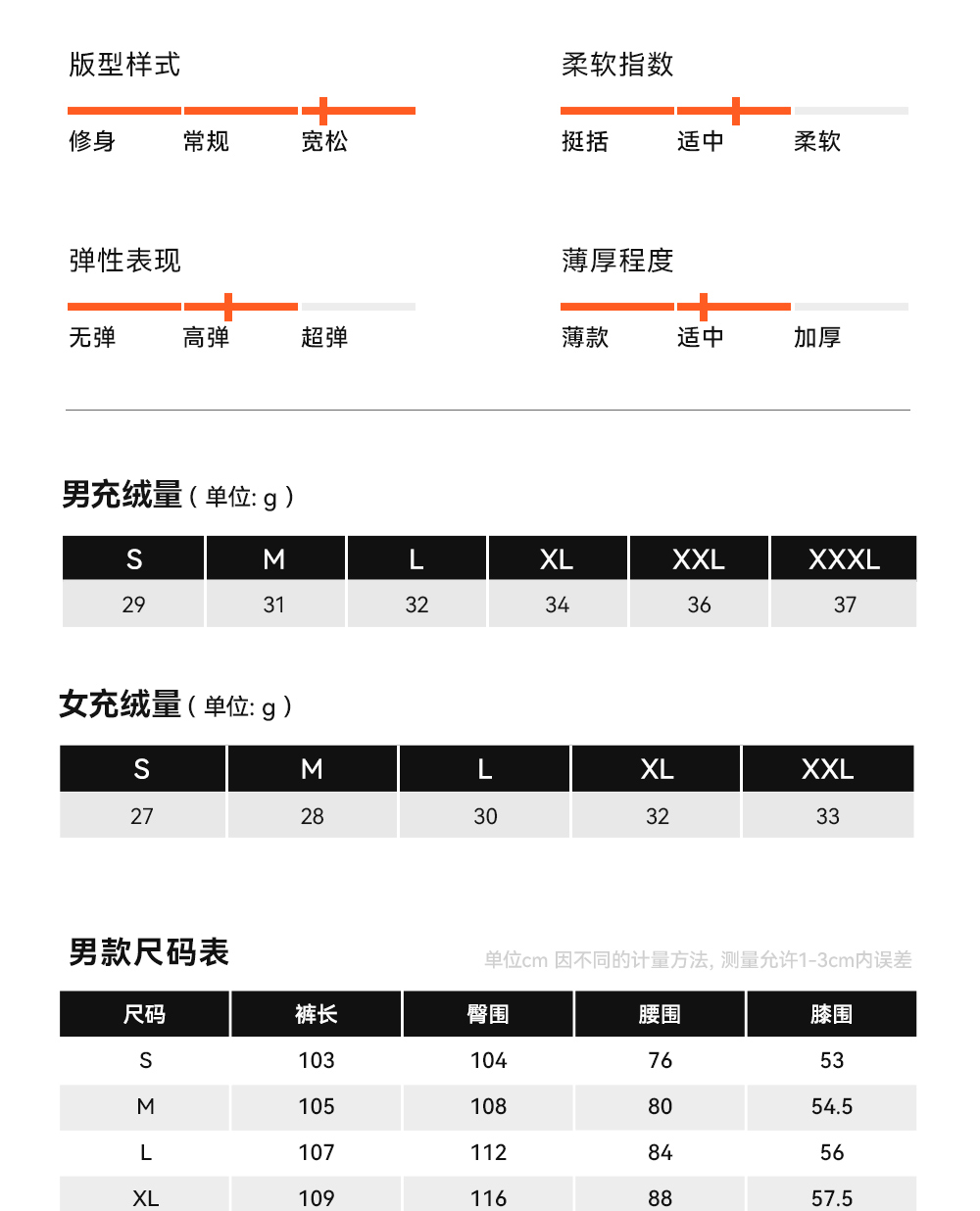 版型样式

修身 常规 宽松

柔软指数

挺括 适中 柔软

弹性表现

无弹 高弹 超弹

薄厚程度

薄款 适中 加厚

男充绒量 ( 单位: g )

| S | M | L | XL | XXL | XXXL |
|---|---|---|---|---|---|
| 29 | 31 | 32 | 34 | 36 | 37 |

女充绒量 ( 单位: g )

| S | M | L | XL | XXL |
|---|---|---|---|---|
| 27 | 28 | 30 | 32 | 33 |

男款尺码表

单位cm 因不同的计量方法, 测量允许1-3cm内误差

| 尺码 | 裤长 | 臀围 | 腰围 | 膝围 |
|---|---|---|---|---|
| S | 103 | 104 | 76 | 53 |
| M | 105 | 108 | 80 | 54.5 |
| L | 107 | 112 | 84 | 56 |
| XL | 109 | 116 | 88 | 57.5 |